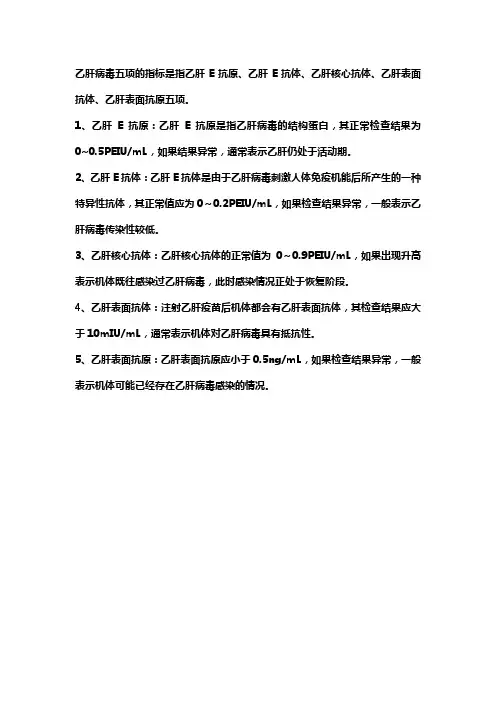 乙肝病毒五项的指标是指乙肝 E 抗原、乙肝 E 抗体、乙肝核心抗体、乙肝表面抗体、乙肝表面抗原五项。

1、乙肝 E 抗原：乙肝 E 抗原是指乙肝病毒的结构蛋白，其正常检查结果为 0~0.5PEIU/mL，如果结果异常，通常表示乙肝仍处于活动期。

2、乙肝 E 抗体：乙肝 E 抗体是由于乙肝病毒刺激人体免疫机能后所产生的一种特异性抗体，其正常值应为 0~0.2PEIU/mL，如果检查结果异常，一般表示乙肝病毒传染性较低。

3、乙肝核心抗体：乙肝核心抗体的正常值为 0~0.9PEIU/mL，如果出现升高表示机体既往感染过乙肝病毒，此时感染情况正处于恢复阶段。

4、乙肝表面抗体：注射乙肝疫苗后机体都会有乙肝表面抗体，其检查结果应大于 10mIU/mL，通常表示机体对乙肝病毒具有抵抗性。

5、乙肝表面抗原：乙肝表面抗原应小于 0.5ng/mL，如果检查结果异常，一般表示机体可能已经存在乙肝病毒感染的情况。